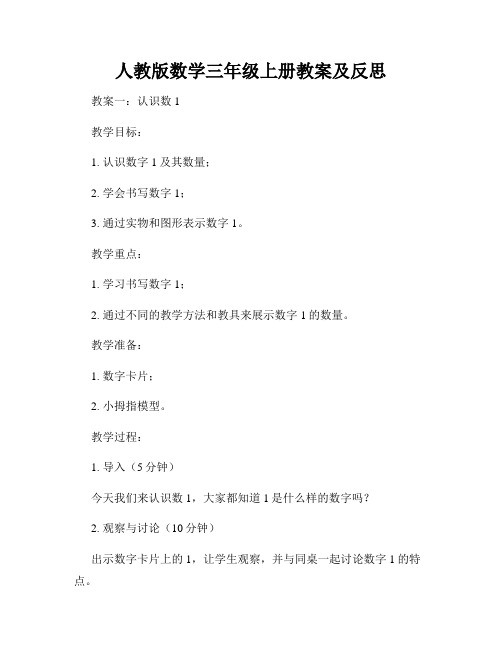 人教版数学三年级上册教案及反思

教案一：认识数 1

教学目标：

1. 认识数字 1 及其数量；

2. 学会书写数字 1；

3. 通过实物和图形表示数字 1。

教学重点：

1. 学习书写数字 1；

2. 通过不同的教学方法和教具来展示数字 1 的数量。

教学准备：

1. 数字卡片；

2. 小拇指模型。

教学过程：

1. 导入（5 分钟）

今天我们来认识数 1，大家都知道 1 是什么样的数字吗？

2. 观察与讨论（10 分钟）

出示数字卡片上的 1，让学生观察，并与同桌一起讨论数字 1 的特点。